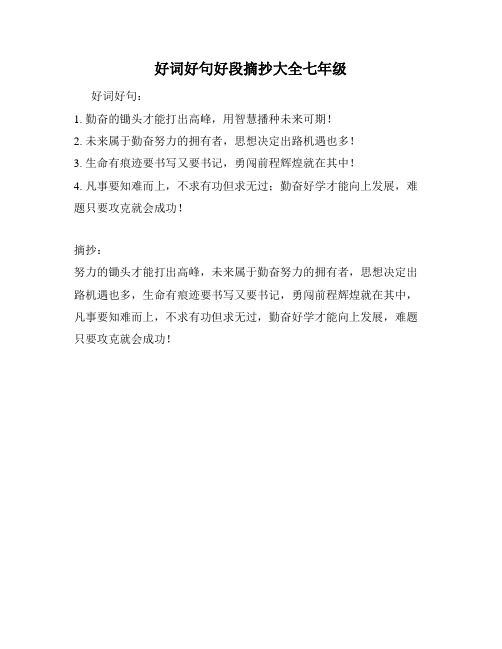 好词好句好段摘抄大全七年级

好词好句：

1. 勤奋的锄头才能打出高峰，用智慧播种未来可期！

2. 未来属于勤奋努力的拥有者，思想决定出路机遇也多！

3. 生命有痕迹要书写又要书记，勇闯前程辉煌就在其中！

4. 凡事要知难而上，不求有功但求无过；勤奋好学才能向上发展，难题只要攻克就会成功！

摘抄：

努力的锄头才能打出高峰，未来属于勤奋努力的拥有者，思想决定出路机遇也多，生命有痕迹要书写又要书记，勇闯前程辉煌就在其中，凡事要知难而上，不求有功但求无过，勤奋好学才能向上发展，难题只要攻克就会成功！